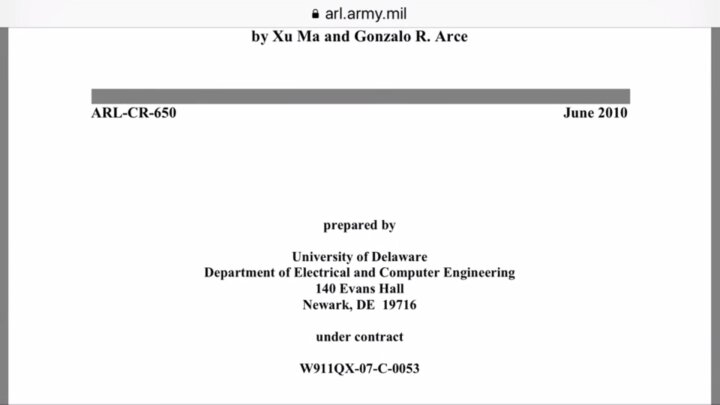 arl.army.mil

by Xu Ma and Gonzalo R. Arce

ARL-CR-650

June 2010

prepared by

University of Delaware
Department of Electrical and Computer Engineering
140 Evans Hall
Newark, DE 19716

under contract

W911QX-07-C-0053